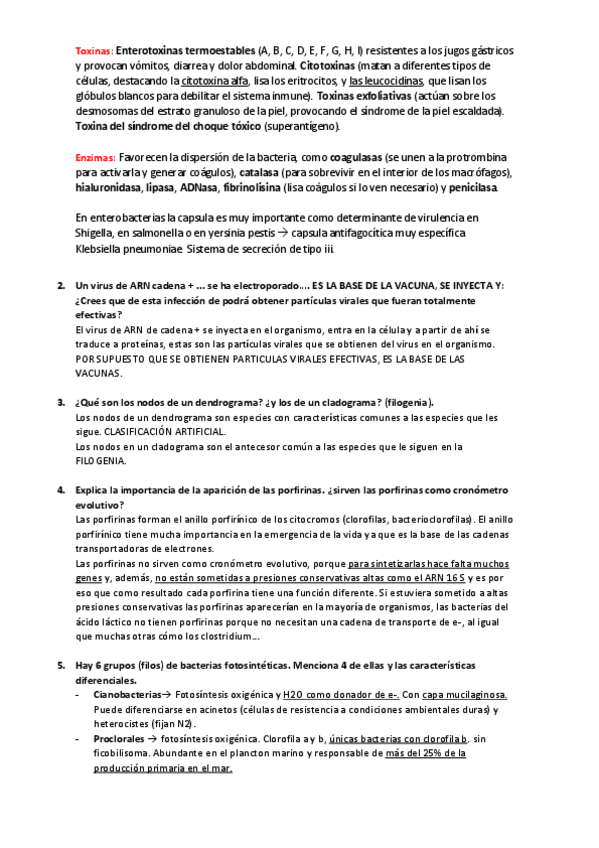 Toxinas: Enterotoxinas termoestables (A, B, C, D, E, F, G, H, I) resistentes a los jugos gástricos y provocan vómitos, diarrea y dolor abdominal. Citotoxinas (matan a diferentes tipos de células, destacando la citotoxina alfa, lisa los eritrocitos, y las leucocidinas, que lisan los glóbulos blancos para debilitar el sistema inmune). Toxinas exfoliativas (actúan sobre los desmosomas del estrato granuloso de la piel, provocando el síndrome de la piel escaldada). Toxina del síndrome del choque tóxico (superantígeno).

Enzimas: Favorecen la dispersión de la bacteria, como coagulasas (se unen a la protrombina para activarla y generar coágulos), catalasa (para sobrevivir en el interior de los macrófagos), hialuronidasa, lipasa, ADNasa, fibrinolisina (lisa coágulos si lo ven necesario) y penicilasa.

En enterobacterias la capsula es muy importante como determinante de virulencia en Shigella, en salmonella o en yersinia pestis → capsula antifagocítica muy específica Klebsiella pneumoniae. Sistema de secreción de tipo iii.

2. Un virus de ARN cadena + … se ha electroporado…. ES LA BASE DE LA VACUNA, SE INYECTA Y: ¿Crees que de esta infección de podrá obtener partículas virales que fueran totalmente efectivas?
El virus de ARN de cadena + se inyecta en el organismo, entra en la célula y a partir de ahí se traduce a proteínas, estas son las partículas virales que se obtienen del virus en el organismo. POR SUPUESTO QUE SE OBTIENEN PARTICULAS VIRALES EFECTIVAS, ES LA BASE DE LAS VACUNAS.

3. ¿Qué son los nodos de un dendrograma? ¿y los de un cladograma? (filogenia).
Los nodos de un dendrograma son especies con características comunes a las especies que les sigue. CLASIFICACIÓN ARTIFICIAL.
Los nodos en un cladograma son el antecesor común a las especies que le siguen en la FILOGENIA.

4. Explica la importancia de la aparición de las porfirinas. ¿sirven las porfirinas como cronómetro evolutivo?
Las porfirinas forman el anillo porfirínico de los citocromos (clorofilas, bacterioclorofilas). El anillo porfirínico tiene mucha importancia en la emergencia de la vida y a que es la base de las cadenas transportadoras de electrones.
Las porfirinas no sirven como cronómetro evolutivo, porque para sintetizarlas hace falta muchos genes y, además, no están sometidas a presiones conservativas altas como el ARN 16 S y es por eso que como resultado cada porfirina tiene una función diferente. Si estuviera sometido a altas presiones conservativas las porfirinas aparecerían en la mayoría de organismos, las bacterias del ácido láctico no tienen porfirinas porque no necesitan una cadena de transporte de e-, al igual que muchas otras cómo los clostridium…

5. Hay 6 grupos (filos) de bacterias fotosintéticas. Menciona 4 de ellas y las características diferenciales.
- Cianobacterias→ Fotosíntesis oxigénica y H2O como donador de e-. Con capa mucilaginosa. Puede diferenciarse en acinetos (células de resistencia a condiciones ambientales duras) y heterocistes (fijan N2).
- Proclorales → fotosíntesis oxigénica. Clorofila a y b, únicas bacterias con clorofila b. sin ficobilisoma. Abundante en el plancton marino y responsable de más del 25% de la producción primaria en el mar.